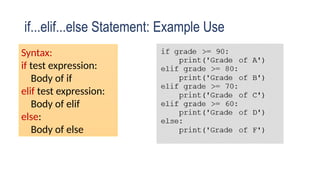 if...elif...else Statement: Example Use

Syntax:
if test expression:
Body of if
elif test expression:
Body of elif
else:
Body of else

if grade >= 90:
    print('Grade of A')
elif grade >= 80:
    print('Grade of B')
elif grade >= 70:
    print('Grade of C')
elif grade >= 60:
    print('Grade of D')
else:
    print('Grade of F')